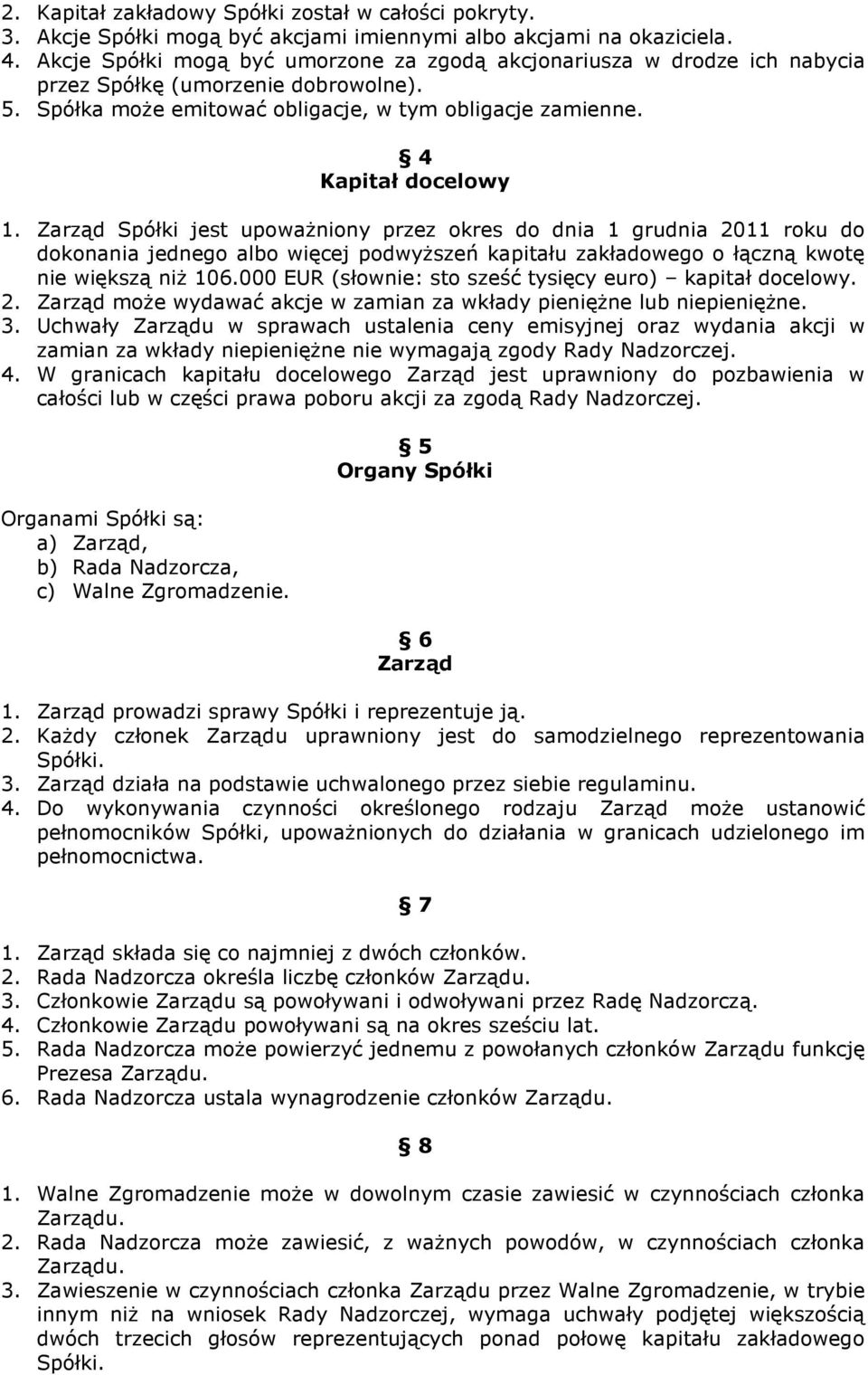 2. Kapitał zakładowy Spółki został w całości pokryty.
3. Akcje Spółki mogą być akcjami imiennymi albo akcjami na okaziciela.
4. Akcje Spółki mogą być umorzone za zgodą akcjonariusza w drodze ich nabycia przez Spółkę (umorzenie dobrowolne).
5. Spółka może emitować obligacje, w tym obligacje zamienne.

§ 4
Kapitał docelowy

1. Zarząd Spółki jest upoważniony przez okres do dnia 1 grudnia 2011 roku do dokonania jednego albo więcej podwyższeń kapitału zakładowego o łączną kwotę nie większą niż 106.000 EUR (słownie: sto sześć tysięcy euro) – kapitał docelowy.
2. Zarząd może wydawać akcje w zamian za wkłady pieniężne lub niepieniężne.
3. Uchwały Zarządu w sprawach ustalenia ceny emisyjnej oraz wydania akcji w zamian za wkłady niepieniężne nie wymagają zgody Rady Nadzorczej.
4. W granicach kapitału docelowego Zarząd jest uprawniony do pozbawienia w całości lub w części prawa poboru akcji za zgodą Rady Nadzorczej.

§ 5
Organy Spółki

Organami Spółki są:
a) Zarząd,
b) Rada Nadzorcza,
c) Walne Zgromadzenie.

§ 6
Zarząd

1. Zarząd prowadzi sprawy Spółki i reprezentuje ją.
2. Każdy członek Zarządu uprawniony jest do samodzielnego reprezentowania Spółki.
3. Zarząd działa na podstawie uchwalonego przez siebie regulaminu.
4. Do wykonywania czynności określonego rodzaju Zarząd może ustanowić pełnomocników Spółki, upoważnionych do działania w granicach udzielonego im pełnomocnictwa.

§ 7

1. Zarząd składa się co najmniej z dwóch członków.
2. Rada Nadzorcza określa liczbę członków Zarządu.
3. Członkowie Zarządu są powoływani i odwoływani przez Radę Nadzorczą.
4. Członkowie Zarządu powoływani są na okres sześciu lat.
5. Rada Nadzorcza może powierzyć jednemu z powołanych członków Zarządu funkcję Prezesa Zarządu.
6. Rada Nadzorcza ustala wynagrodzenie członków Zarządu.

§ 8

1. Walne Zgromadzenie może w dowolnym czasie zawiesić w czynnościach członka Zarządu.
2. Rada Nadzorcza może zawiesić, z ważnych powodów, w czynnościach członka Zarządu.
3. Zawieszenie w czynnościach członka Zarządu przez Walne Zgromadzenie, w trybie innym niż na wniosek Rady Nadzorczej, wymaga uchwały podjętej większością dwóch trzecich głosów reprezentujących ponad połowę kapitału zakładowego Spółki.